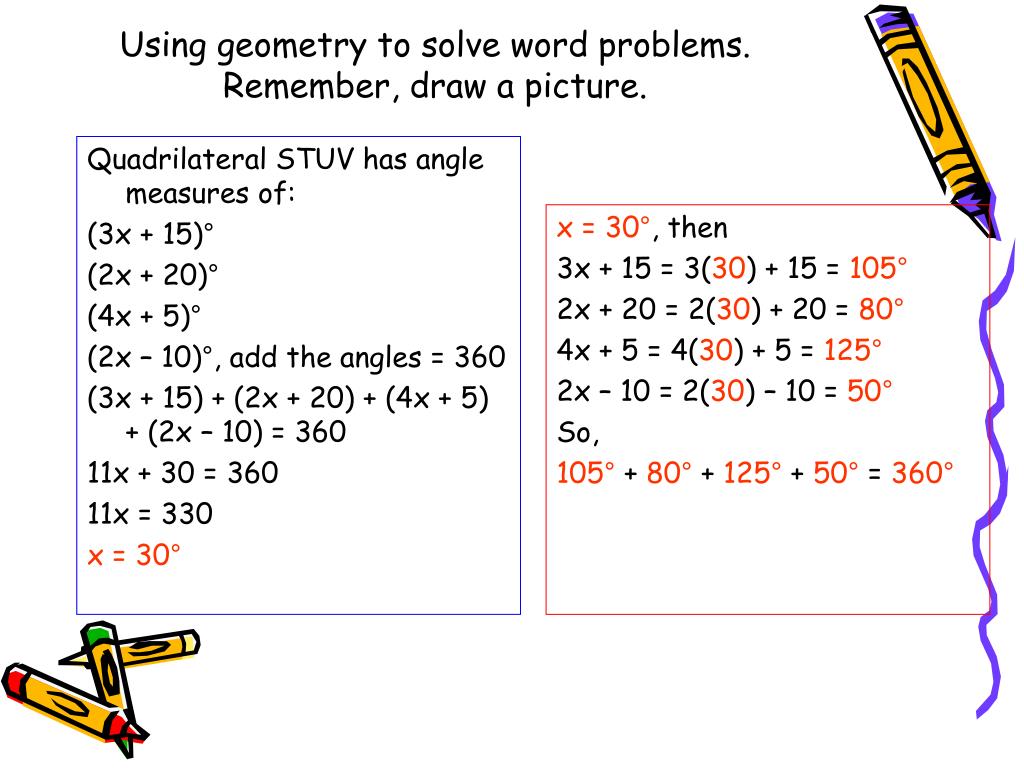 Using geometry to solve word problems.
Remember, draw a picture.

Quadrilateral STUV has angle measures of:

$(3x + 15)°$

$(2x + 20)°$

$(4x + 5)°$

$(2x – 10)°$, add the angles = 360

$(3x + 15) + (2x + 20) + (4x + 5) + (2x – 10) = 360$

$11x + 30 = 360$

$11x = 330$

$x = 30°$

$x = 30°$, then

$3x + 15 = 3(30) + 15 = 105°$

$2x + 20 = 2(30) + 20 = 80°$

$4x + 5 = 4(30) + 5 = 125°$

$2x – 10 = 2(30) – 10 = 50°$

So,

$105° + 80° + 125° + 50° = 360°$